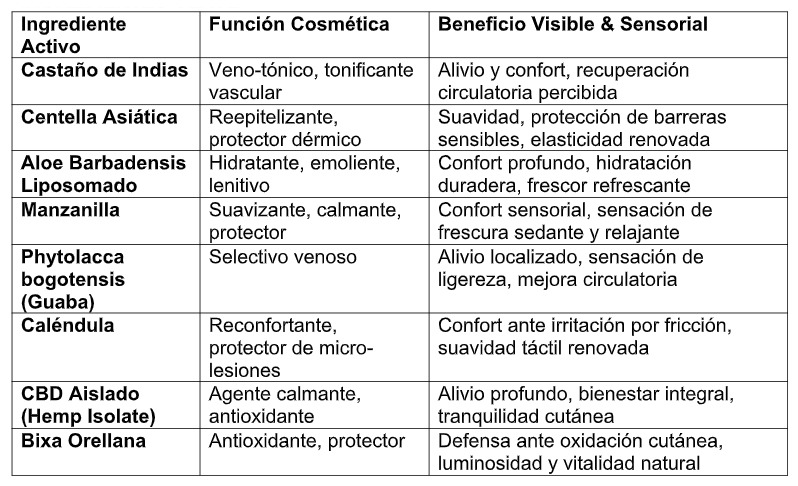 | Ingrediente Activo | Función Cosmética | Beneficio Visible & Sensorial |
|---|---|---|
| Castaño de Indias | Veno-tónico, tonificante vascular | Alivio y confort, recuperación circulatoria percibida |
| Centella Asiática | Reepitelizante, protector dérmico | Suavidad, protección de barreras sensibles, elasticidad renovada |
| Aloe Barbadensis Liposomado | Hidratante, emoliente, lenitivo | Confort profundo, hidratación duradera, frescor refrescante |
| Manzanilla | Suavizante, calmante, protector | Confort sensorial, sensación de frescura sedante y relajante |
| Phytolacca bogotensis (Guaba) | Selectivo venoso | Alivio localizado, sensación de ligereza, mejora circulatoria |
| Caléndula | Reconfortante, protector de micro-lesiones | Confort ante irritación por fricción, suavidad táctil renovada |
| CBD Aislado (Hemp Isolate) | Agente calmante, antioxidante | Alivio profundo, bienestar integral, tranquilidad cutánea |
| Bixa Orellana | Antioxidante, protector | Defensa ante oxidación cutánea, luminosidad y vitalidad natural |